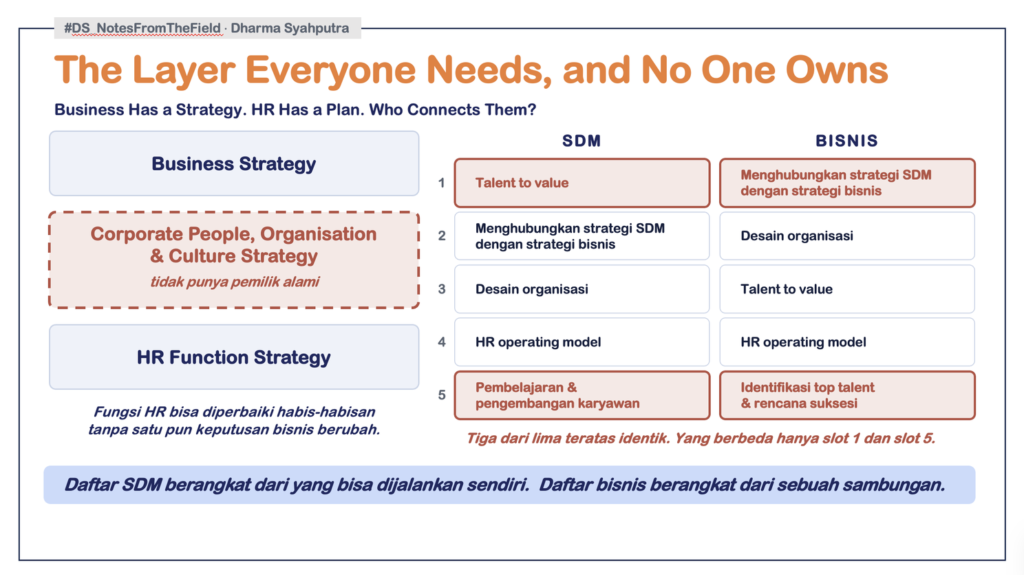 #DS_NotesFromTheField · Dharma Syahputra

The Layer Everyone Needs, and No One Owns

Business Has a Strategy. HR Has a Plan. Who Connects Them?

Business Strategy

Corporate People, Organisation & Culture Strategy
tidak punya pemilik alami

HR Function Strategy

Fungsi HR bisa diperbaiki habis-habisan tanpa satu pun keputusan bisnis berubah.

| | SDM | BISNIS |
|---|---|---|
| 1 | Talent to value | Menghubungkan strategi SDM dengan strategi bisnis |
| 2 | Menghubungkan strategi SDM dengan strategi bisnis | Desain organisasi |
| 3 | Desain organisasi | Talent to value |
| 4 | HR operating model | HR operating model |
| 5 | Pembelajaran & pengembangan karyawan | Identifikasi top talent & rencana suksesi |

Tiga dari lima teratas identik. Yang berbeda hanya slot 1 dan slot 5.

Daftar SDM berangkat dari yang bisa dijalankan sendiri. Daftar bisnis berangkat dari sebuah sambungan.